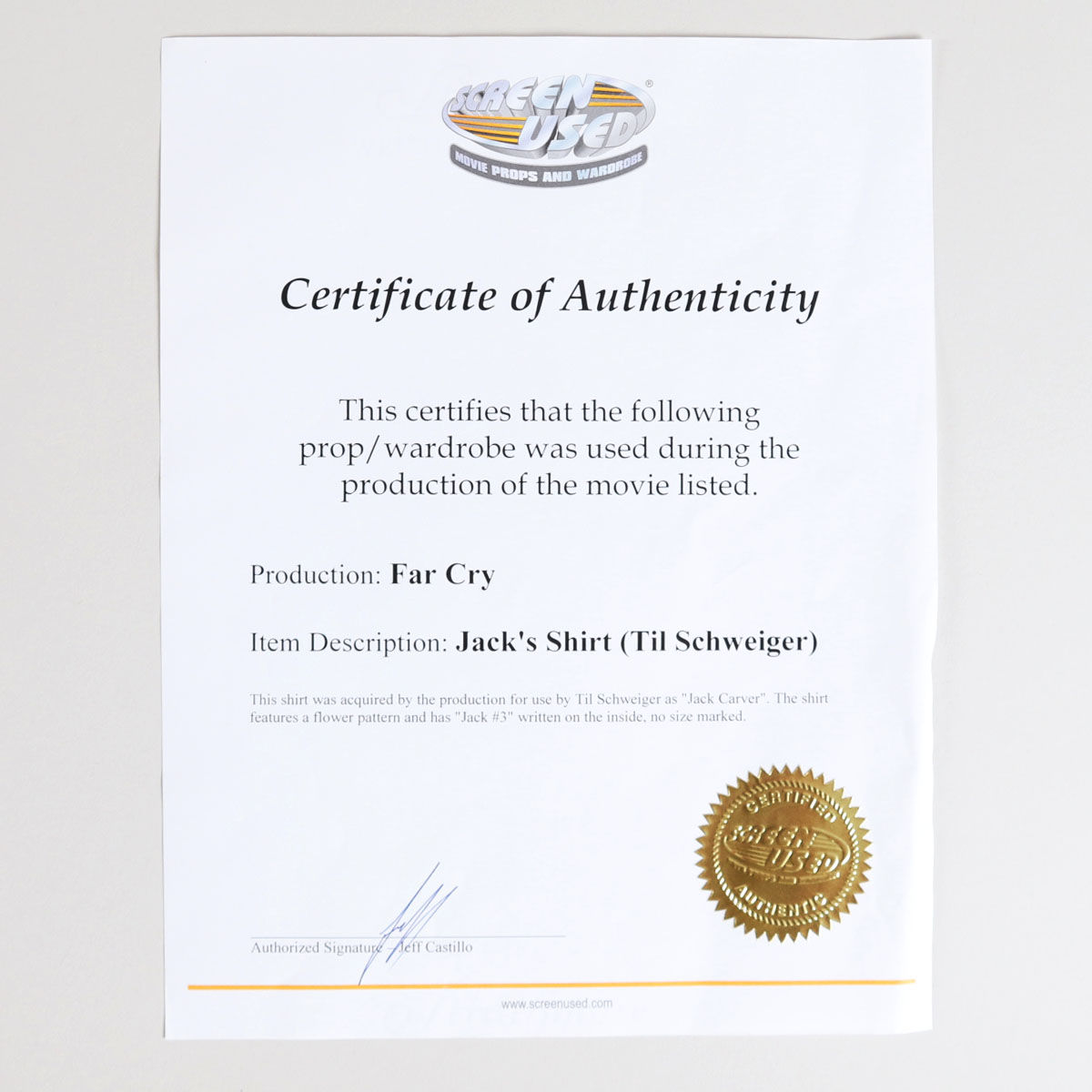 SCREEN USED®
MOVIE PROPS AND WARDROBE

Certificate of Authenticity

This certifies that the following prop/wardrobe was used during the production of the movie listed.

Production: Far Cry

Item Description: Jack's Shirt (Til Schweiger)

This shirt was acquired by the production for use by Til Schweiger as "Jack Carver". The shirt features a flower pattern and has "Jack #3" written on the inside, no size marked.

CERTIFIED
SCREEN USED
AUTHENTIC

Authorized Signature - Jeff Castillo

www.screenused.com